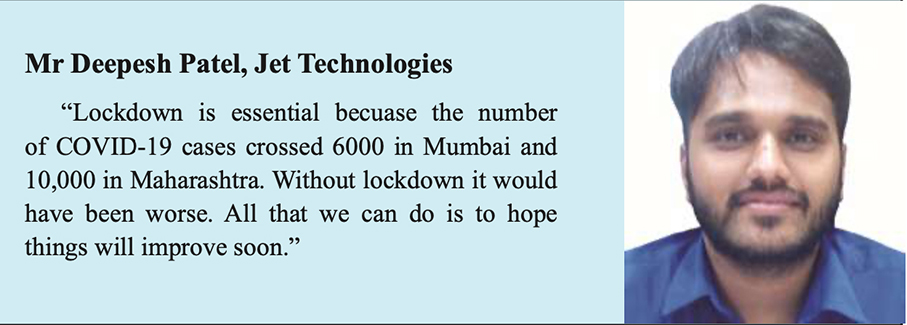 Mr Deepesh Patel, Jet Technologies

“Lockdown is essential becuase the number of COVID-19 cases crossed 6000 in Mumbai and 10,000 in Maharashtra. Without lockdown it would have been worse. All that we can do is to hope things will improve soon.”